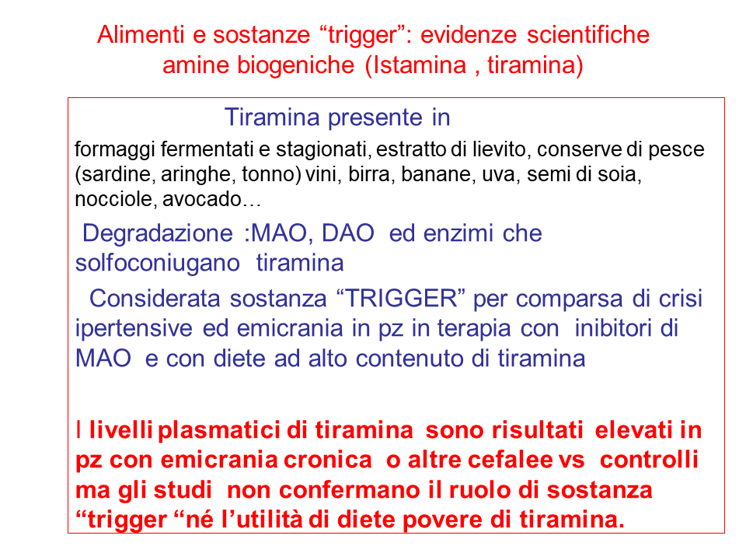 Alimenti e sostanze "trigger": evidenze scientifiche
amine biogeniche (Istamina , tiramina)

Tiramina presente in

formaggi fermentati e stagionati, estratto di lievito, conserve di pesce (sardine, aringhe, tonno) vini, birra, banane, uva, semi di soia, nocciole, avocado…

Degradazione :MAO, DAO ed enzimi che solfoconiugano tiramina

Considerata sostanza "TRIGGER" per comparsa di crisi ipertensive ed emicrania in pz in terapia con inibitori di MAO e con diete ad alto contenuto di tiramina

I livelli plasmatici di tiramina sono risultati elevati in pz con emicrania cronica o altre cefalee vs controlli ma gli studi non confermano il ruolo di sostanza "trigger "né l'utilità di diete povere di tiramina.